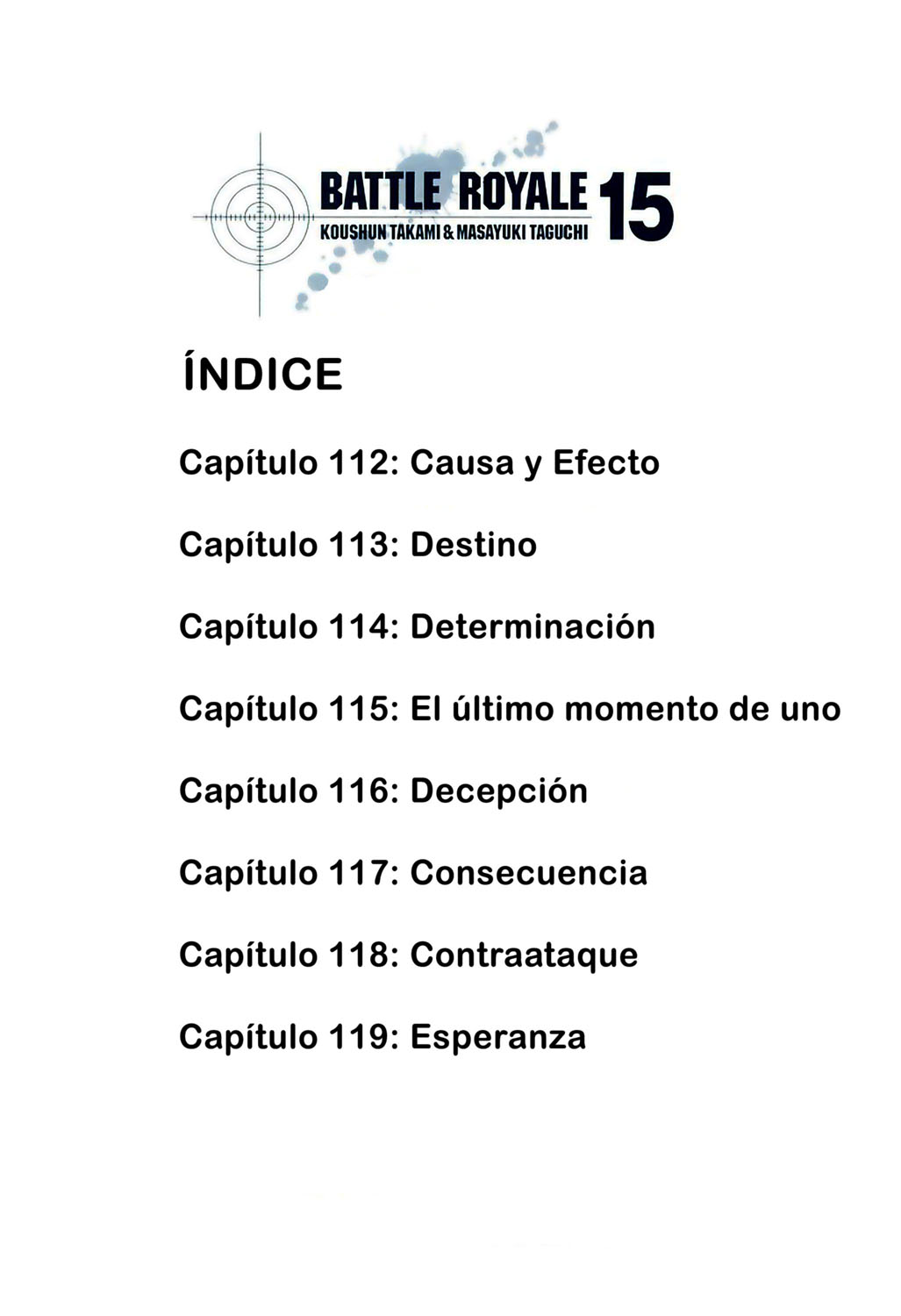 BATTLE ROYALE 15
KOUSHUN TAKAMI & MASAYUKI TAGUCHI

ÍNDICE

Capítulo 112: Causa y Efecto

Capítulo 113: Destino

Capítulo 114: Determinación

Capítulo 115: El último momento de uno

Capítulo 116: Decepción

Capítulo 117: Consecuencia

Capítulo 118: Contraataque

Capítulo 119: Esperanza